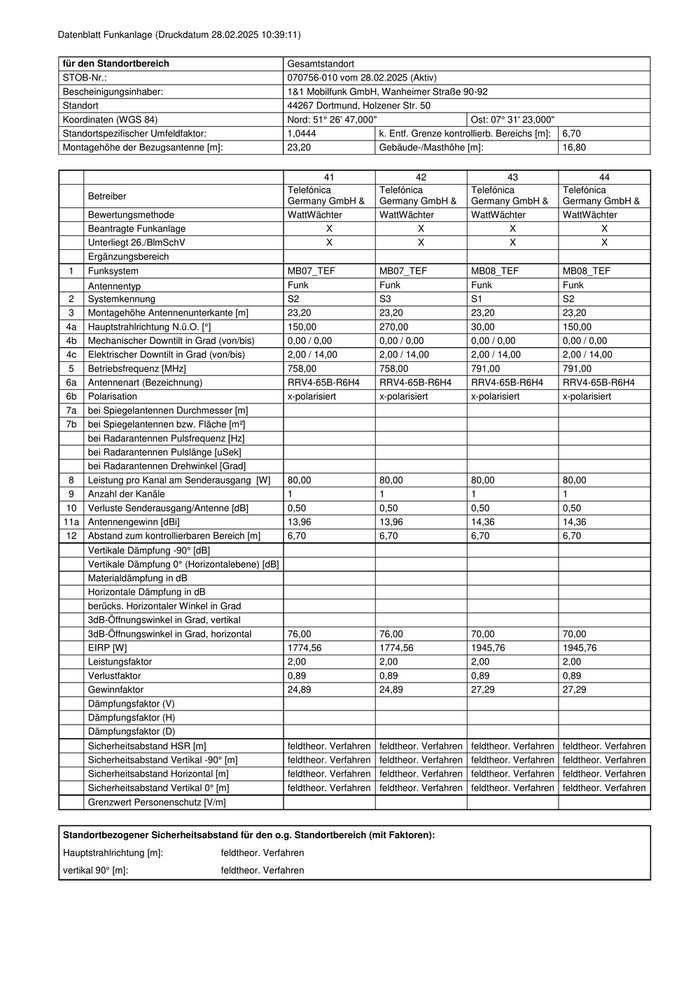 Datenblatt Funkanlage (Druckdatum 28.02.2025 10:39:11)

| für den Standortbereich | Gesamtstandort | | |
|---|---|---|---|
| STOB-Nr.: | 070756-010 vom 28.02.2025 (Aktiv) | | |
| Bescheinigungsinhaber: | 1&1 Mobilfunk GmbH, Wanheimer Straße 90-92 | | |
| Standort | 44267 Dortmund, Holzener Str. 50 | | |
| Koordinaten (WGS 84) | Nord: 51° 26' 47,000" | Ost: 07° 31' 23,000" | |
| Standortspezifischer Umfeldfaktor: | 1,0444 | k. Entf. Grenze kontrollierb. Bereichs [m]: | 6,70 |
| Montagehöhe der Bezugsantenne [m]: | 23,20 | Gebäude-/Masthöhe [m]: | 16,80 |

| | | 41 | 42 | 43 | 44 |
|---|---|---|---|---|---|
| | Betreiber | Telefónica Germany GmbH & | Telefónica Germany GmbH & | Telefónica Germany GmbH & | Telefónica Germany GmbH & |
| | Bewertungsmethode | WattWächter | WattWächter | WattWächter | WattWächter |
| | Beantragte Funkanlage | X | X | X | X |
| | Unterliegt 26./BImSchV | X | X | X | X |
| | Ergänzungsbereich | | | | |
| 1 | Funksystem | MB07_TEF | MB07_TEF | MB08_TEF | MB08_TEF |
| | Antennentyp | Funk | Funk | Funk | Funk |
| 2 | Systemkennung | S2 | S3 | S1 | S2 |
| 3 | Montagehöhe Antennenunterkante [m] | 23,20 | 23,20 | 23,20 | 23,20 |
| 4a | Hauptstrahlrichtung N.ü.O. [°] | 150,00 | 270,00 | 30,00 | 150,00 |
| 4b | Mechanischer Downtilt in Grad (von/bis) | 0,00 / 0,00 | 0,00 / 0,00 | 0,00 / 0,00 | 0,00 / 0,00 |
| 4c | Elektrischer Downtilt in Grad (von/bis) | 2,00 / 14,00 | 2,00 / 14,00 | 2,00 / 14,00 | 2,00 / 14,00 |
| 5 | Betriebsfrequenz [MHz] | 758,00 | 758,00 | 791,00 | 791,00 |
| 6a | Antennenart (Bezeichnung) | RRV4-65B-R6H4 | RRV4-65B-R6H4 | RRV4-65B-R6H4 | RRV4-65B-R6H4 |
| 6b | Polarisation | x-polarisiert | x-polarisiert | x-polarisiert | x-polarisiert |
| 7a | bei Spiegelantennen Durchmesser [m] | | | | |
| 7b | bei Spiegelantennen bzw. Fläche [m²] | | | | |
| | bei Radarantennen Pulsfrequenz [Hz] | | | | |
| | bei Radarantennen Pulslänge [uSek] | | | | |
| | bei Radarantennen Drehwinkel [Grad] | | | | |
| 8 | Leistung pro Kanal am Senderausgang [W] | 80,00 | 80,00 | 80,00 | 80,00 |
| 9 | Anzahl der Kanäle | 1 | 1 | 1 | 1 |
| 10 | Verluste Senderausgang/Antenne [dB] | 0,50 | 0,50 | 0,50 | 0,50 |
| 11a | Antennengewinn [dBi] | 13,96 | 13,96 | 14,36 | 14,36 |
| 12 | Abstand zum kontrollierbaren Bereich [m] | 6,70 | 6,70 | 6,70 | 6,70 |
| | Vertikale Dämpfung -90° [dB] | | | | |
| | Vertikale Dämpfung 0° (Horizontalebene) [dB] | | | | |
| | Materialdämpfung in dB | | | | |
| | Horizontale Dämpfung in dB | | | | |
| | berücks. Horizontaler Winkel in Grad | | | | |
| | 3dB-Öffnungswinkel in Grad, vertikal | | | | |
| | 3dB-Öffnungswinkel in Grad, horizontal | 76,00 | 76,00 | 70,00 | 70,00 |
| | EIRP [W] | 1774,56 | 1774,56 | 1945,76 | 1945,76 |
| | Leistungsfaktor | 2,00 | 2,00 | 2,00 | 2,00 |
| | Verlustfaktor | 0,89 | 0,89 | 0,89 | 0,89 |
| | Gewinnfaktor | 24,89 | 24,89 | 27,29 | 27,29 |
| | Dämpfungsfaktor (V) | | | | |
| | Dämpfungsfaktor (H) | | | | |
| | Dämpfungsfaktor (D) | | | | |
| | Sicherheitsabstand HSR [m] | feldtheor. Verfahren | feldtheor. Verfahren | feldtheor. Verfahren | feldtheor. Verfahren |
| | Sicherheitsabstand Vertikal -90° [m] | feldtheor. Verfahren | feldtheor. Verfahren | feldtheor. Verfahren | feldtheor. Verfahren |
| | Sicherheitsabstand Horizontal [m] | feldtheor. Verfahren | feldtheor. Verfahren | feldtheor. Verfahren | feldtheor. Verfahren |
| | Sicherheitsabstand Vertikal 0° [m] | feldtheor. Verfahren | feldtheor. Verfahren | feldtheor. Verfahren | feldtheor. Verfahren |
| | Grenzwert Personenschutz [V/m] | | | | |

Standortbezogener Sicherheitsabstand für den o.g. Standortbereich (mit Faktoren):

Hauptstrahlrichtung [m]: feldtheor. Verfahren

vertikal 90° [m]: feldtheor. Verfahren